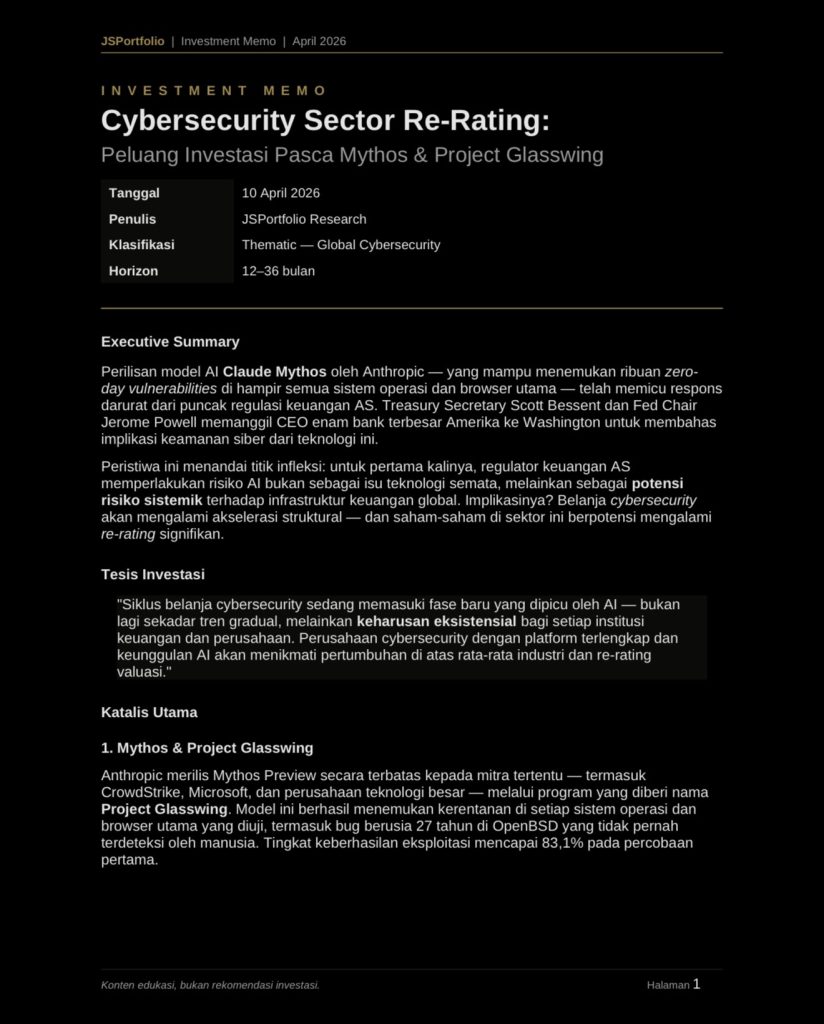 JSPortfolio | Investment Memo | April 2026

INVESTMENT MEMO

Cybersecurity Sector Re-Rating:

Peluang Investasi Pasca Mythos & Project Glasswing

| Tanggal | 10 April 2026 |
|---|---|
| Penulis | JSPortfolio Research |
| Klasifikasi | Thematic — Global Cybersecurity |
| Horizon | 12–36 bulan |

Executive Summary

Perilisan model AI Claude Mythos oleh Anthropic — yang mampu menemukan ribuan zero-day vulnerabilities di hampir semua sistem operasi dan browser utama — telah memicu respons darurat dari puncak regulasi keuangan AS. Treasury Secretary Scott Bessent dan Fed Chair Jerome Powell memanggil CEO enam bank terbesar Amerika ke Washington untuk membahas implikasi keamanan siber dari teknologi ini.

Peristiwa ini menandai titik infleksi: untuk pertama kalinya, regulator keuangan AS memperlakukan risiko AI bukan sebagai isu teknologi semata, melainkan sebagai potensi risiko sistemik terhadap infrastruktur keuangan global. Implikasinya? Belanja cybersecurity akan mengalami akselerasi struktural — dan saham-saham di sektor ini berpotensi mengalami re-rating signifikan.

Tesis Investasi

"Siklus belanja cybersecurity sedang memasuki fase baru yang dipicu oleh AI — bukan lagi sekadar tren gradual, melainkan keharusan eksistensial bagi setiap institusi keuangan dan perusahaan. Perusahaan cybersecurity dengan platform terlengkap dan keunggulan AI akan menikmati pertumbuhan di atas rata-rata industri dan re-rating valuasi."

Katalis Utama

1. Mythos & Project Glasswing

Anthropic merilis Mythos Preview secara terbatas kepada mitra tertentu — termasuk CrowdStrike, Microsoft, dan perusahaan teknologi besar — melalui program yang diberi nama Project Glasswing. Model ini berhasil menemukan kerentanan di setiap sistem operasi dan browser utama yang diuji, termasuk bug berusia 27 tahun di OpenBSD yang tidak pernah terdeteksi oleh manusia. Tingkat keberhasilan eksploitasi mencapai 83,1% pada percobaan pertama.

Konten edukasi, bukan rekomendasi investasi.

Halaman 1